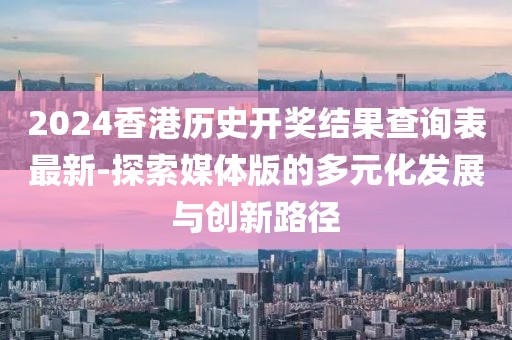 2024香港历史开奖结果查询表最新-探索媒体版的多元化发展与创新路径